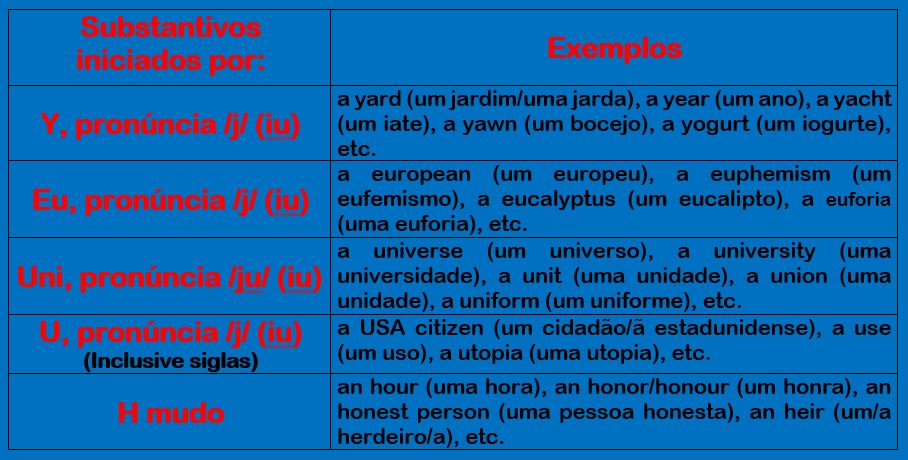 | Substantivos iniciados por: | Exemplos |
|---|---|
| Y, pronúncia /j/ (iu) | a yard (um jardim/uma jarda), a year (um ano), a yacht (um iate), a yawn (um bocejo), a yogurt (um iogurte), etc. |
| Eu, pronúncia /j/ (iu) | a european (um europeu), a euphemism (um eufemismo), a eucalyptus (um eucalipto), a euforia (uma euforia), etc. |
| Uni, pronúncia /ju/ (iu) | a universe (um universo), a university (uma universidade), a unit (uma unidade), a union (uma unidade), a uniform (um uniforme), etc. |
| U, pronúncia /j/ (iu) (Inclusive siglas) | a USA citizen (um cidadão/ã estadunidense), a use (um uso), a utopia (uma utopia), etc. |
| H mudo | an hour (uma hora), an honor/honour (um honra), an honest person (uma pessoa honesta), an heir (um/a herdeiro/a), etc. |